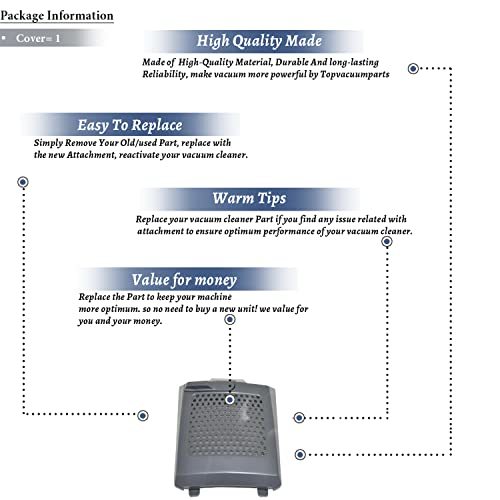 Package Information

▪ Cover= 1

High Quality Made

Made of High-Quality Material, Durable And long-lasting Reliability, make vacuum more powerful by Topvacuumparts

Easy To Replace

Simply Remove Your Old/used Part, replace with the new Attachment, reactivate your vacuum cleaner.

Warm Tips

Replace your vacuum cleaner Part if you find any issue related with attachment to ensure optimum performance of your vacuum cleaner.

Value for money

Replace the Part to keep your machine more optimum. so no need to buy a new unit! we value for you and your money.